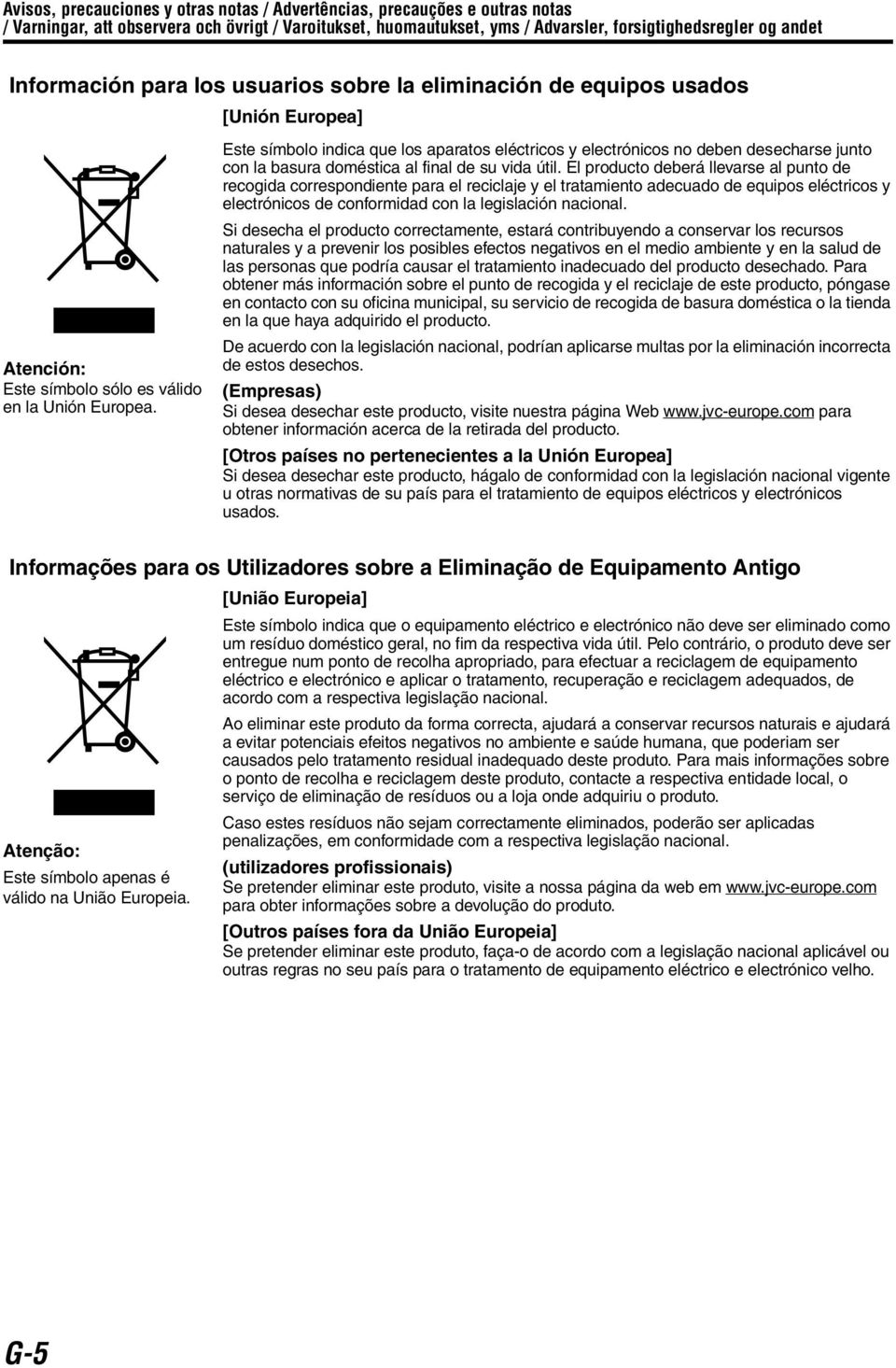 Avisos, precauciones y otras notas / Advertências, precauções e outras notas / Varningar, att observera och övrigt / Varoitukset, huomautukset, yms / Advarsler, forsigtighedsregler og andet

Información para los usuarios sobre la eliminación de equipos usados

[Unión Europea]

Este símbolo indica que los aparatos eléctricos y electrónicos no deben desecharse junto con la basura doméstica al final de su vida útil. El producto deberá llevarse al punto de recogida correspondiente para el reciclaje y el tratamiento adecuado de equipos eléctricos y electrónicos de conformidad con la legislación nacional.

Si desecha el producto correctamente, estará contribuyendo a conservar los recursos naturales y a prevenir los posibles efectos negativos en el medio ambiente y en la salud de las personas que podría causar el tratamiento inadecuado del producto desechado. Para obtener más información sobre el punto de recogida y el reciclaje de este producto, póngase en contacto con su oficina municipal, su servicio de recogida de basura doméstica o la tienda en la que haya adquirido el producto.

De acuerdo con la legislación nacional, podrían aplicarse multas por la eliminación incorrecta de estos desechos.

(Empresas)
Si desea desechar este producto, visite nuestra página Web www.jvc-europe.com para obtener información acerca de la retirada del producto.

[Otros países no pertenecientes a la Unión Europea]
Si desea desechar este producto, hágalo de conformidad con la legislación nacional vigente u otras normativas de su país para el tratamiento de equipos eléctricos y electrónicos usados.

Atención:
Este símbolo sólo es válido en la Unión Europea.

Informações para os Utilizadores sobre a Eliminação de Equipamento Antigo

[União Europeia]

Este símbolo indica que o equipamento eléctrico e electrónico não deve ser eliminado como um resíduo doméstico geral, no fim da respectiva vida útil. Pelo contrário, o produto deve ser entregue num ponto de recolha apropriado, para efectuar a reciclagem de equipamento eléctrico e electrónico e aplicar o tratamento, recuperação e reciclagem adequados, de acordo com a respectiva legislação nacional.

Ao eliminar este produto da forma correcta, ajudará a conservar recursos naturais e ajudará a evitar potenciais efeitos negativos no ambiente e saúde humana, que poderiam ser causados pelo tratamento residual inadequado deste produto. Para mais informações sobre o ponto de recolha e reciclagem deste produto, contacte a respectiva entidade local, o serviço de eliminação de resíduos ou a loja onde adquiriu o produto.

Caso estes resíduos não sejam correctamente eliminados, poderão ser aplicadas penalizações, em conformidade com a respectiva legislação nacional.

(utilizadores profissionais)
Se pretender eliminar este produto, visite a nossa página da web em www.jvc-europe.com para obter informações sobre a devolução do produto.

[Outros países fora da União Europeia]
Se pretender eliminar este produto, faça-o de acordo com a legislação nacional aplicável ou outras regras no seu país para o tratamento de equipamento eléctrico e electrónico velho.

Atenção:
Este símbolo apenas é válido na União Europeia.

G-5